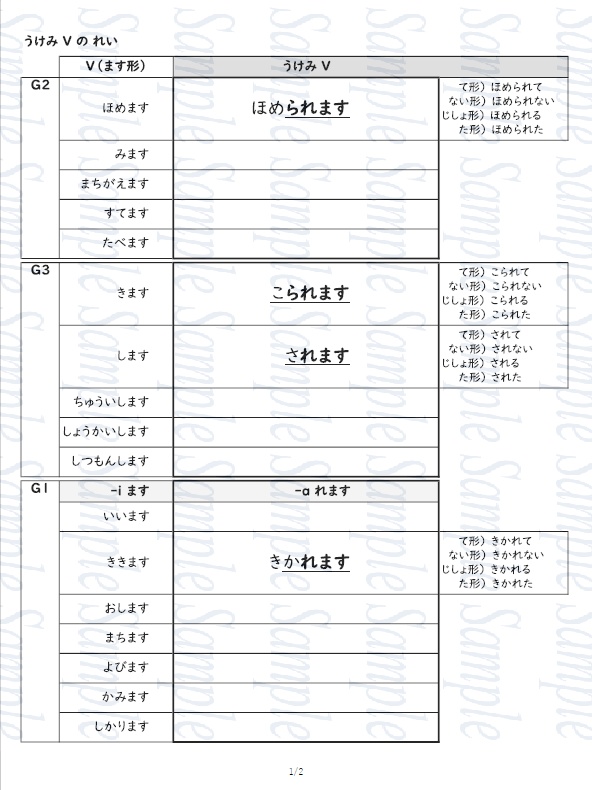 うけみ V の れい

| | V（ます形） | うけみ V | |
|---|---|---|---|
| G2 | ほめます | ほめられます | て形）ほめられて ない形）ほめられない じしょ形）ほめられる た形）ほめられた |
| | みます | | |
| | まちがえます | | |
| | すてます | | |
| | たべます | | |
| G3 | きます | こられます | て形）こられて ない形）こられない じしょ形）こられる た形）こられた |
| | します | されます | て形）されて ない形）されない じしょ形）される た形）された |
| | ちゅういします | | |
| | しょうかいします | | |
| | しつもんします | | |
| G1 | -i ます | -a れます | |
| | いいます | | |
| | ききます | きかれます | て形）きかれて ない形）きかれない じしょ形）きかれる た形）きかれた |
| | おします | | |
| | まちます | | |
| | よびます | | |
| | かみます | | |
| | しかります | | |

Sample

1/2